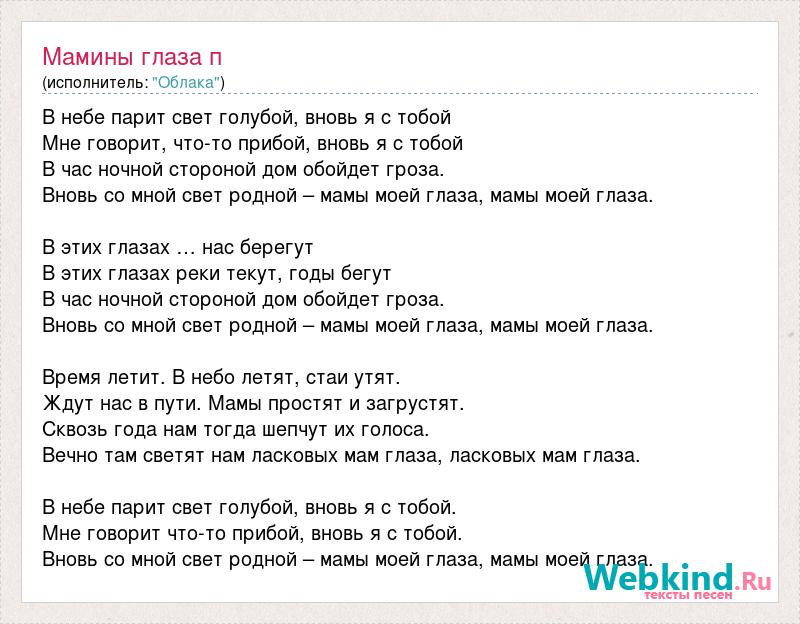 Мамины глаза п
(исполнитель: "Облака")

В небе парит свет голубой, вновь я с тобой
Мне говорит, что-то прибой, вновь я с тобой
В час ночной стороной дом обойдет гроза.
Вновь со мной свет родной – мамы моей глаза, мамы моей глаза.

В этих глазах … нас берегут
В этих глазах реки текут, годы бегут
В час ночной стороной дом обойдет гроза.
Вновь со мной свет родной – мамы моей глаза, мамы моей глаза.

Время летит. В небо летят, стаи утят.
Ждут нас в пути. Мамы простят и загрустят.
Сквозь года нам тогда шепчут их голоса.
Вечно там светят нам ласковых мам глаза, ласковых мам глаза.

В небе парит свет голубой, вновь я с тобой.
Мне говорит что-то прибой, вновь я с тобой.
Вновь со мной свет родной – мамы моей глаза, мамы моей глаза.

Webkind.Ru
тексты песен